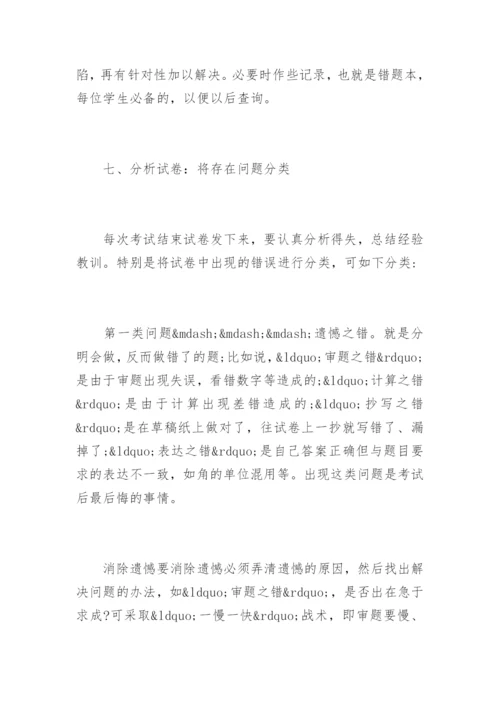 陷，再有针对性加以解决。必要时作些记录，也就是错题本，每位学生必备的，以便以后查询。

七、分析试卷：将存在问题分类

每次考试结束试卷发下来，要认真分析得失，总结经验教训。特别是将试卷中出现的错误进行分类，可如下分类：

第一类问题&mdash;&mdash;&mdash;遗憾之错。就是分明会做，反而做错了的题；比如说，&ldquo;审题之错&rdquo;是由于审题出现失误，看错数字等造成的；&ldquo;计算之错&rdquo;是由于计算出现差错造成的；&ldquo;抄写之错&rdquo;是在草稿纸上做对了，往试卷上一抄就写错了、漏掉了；&ldquo;表达之错&rdquo;是自己答案正确但与题目要求的表达不一致，如角的单位混用等。出现这类问题是考试后最后悔的事情。

消除遗憾要消除遗憾必须弄清遗憾的原因，然后找出解决问题的办法，如&ldquo;审题之错&rdquo;，是否出在急于求成？可采取&ldquo;一慢一快&rdquo;战术，即审题要慢、